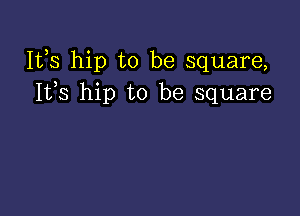 It's hip to be square,
It's hip to be square